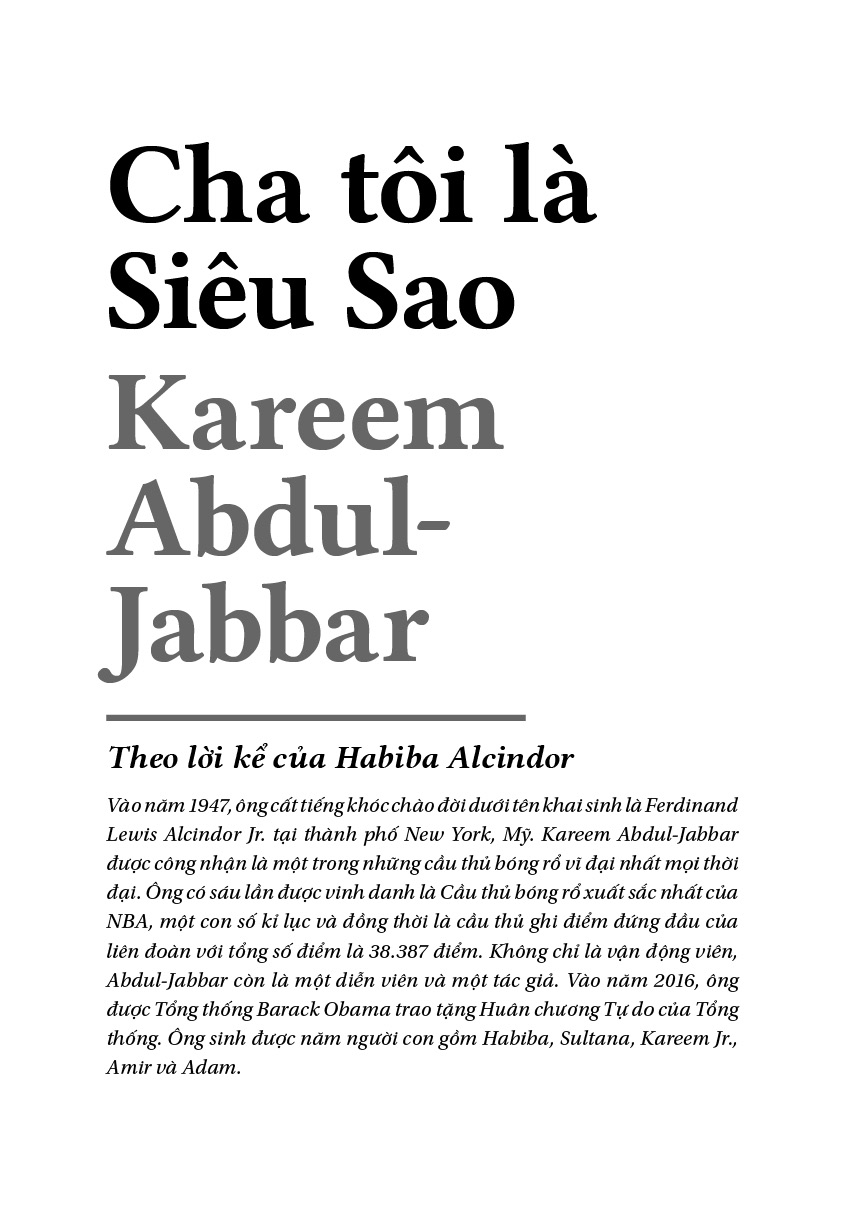 Cha tôi là Siêu Sao

Kareem Abdul-Jabbar

Theo lời kể của Habiba Alcindor

Vào năm 1947, ông cất tiếng khóc chào đời dưới tên khai sinh là Ferdinand Lewis Alcindor Jr. tại thành phố New York, Mỹ. Kareem Abdul-Jabbar được công nhận là một trong những cầu thủ bóng rổ vĩ đại nhất mọi thời đại. Ông có sáu lần được vinh danh là Cầu thủ bóng rổ xuất sắc nhất của NBA, một con số kỉ lục và đồng thời là cầu thủ ghi điểm đứng đầu của liên đoàn với tổng số điểm là 38.387 điểm. Không chỉ là vận động viên, Abdul-Jabbar còn là một diễn viên và một tác giả. Vào năm 2016, ông được Tổng thống Barack Obama trao tặng Huân chương Tự do của Tổng thống. Ông sinh được năm người con gồm Habiba, Sultana, Kareem Jr., Amir và Adam.